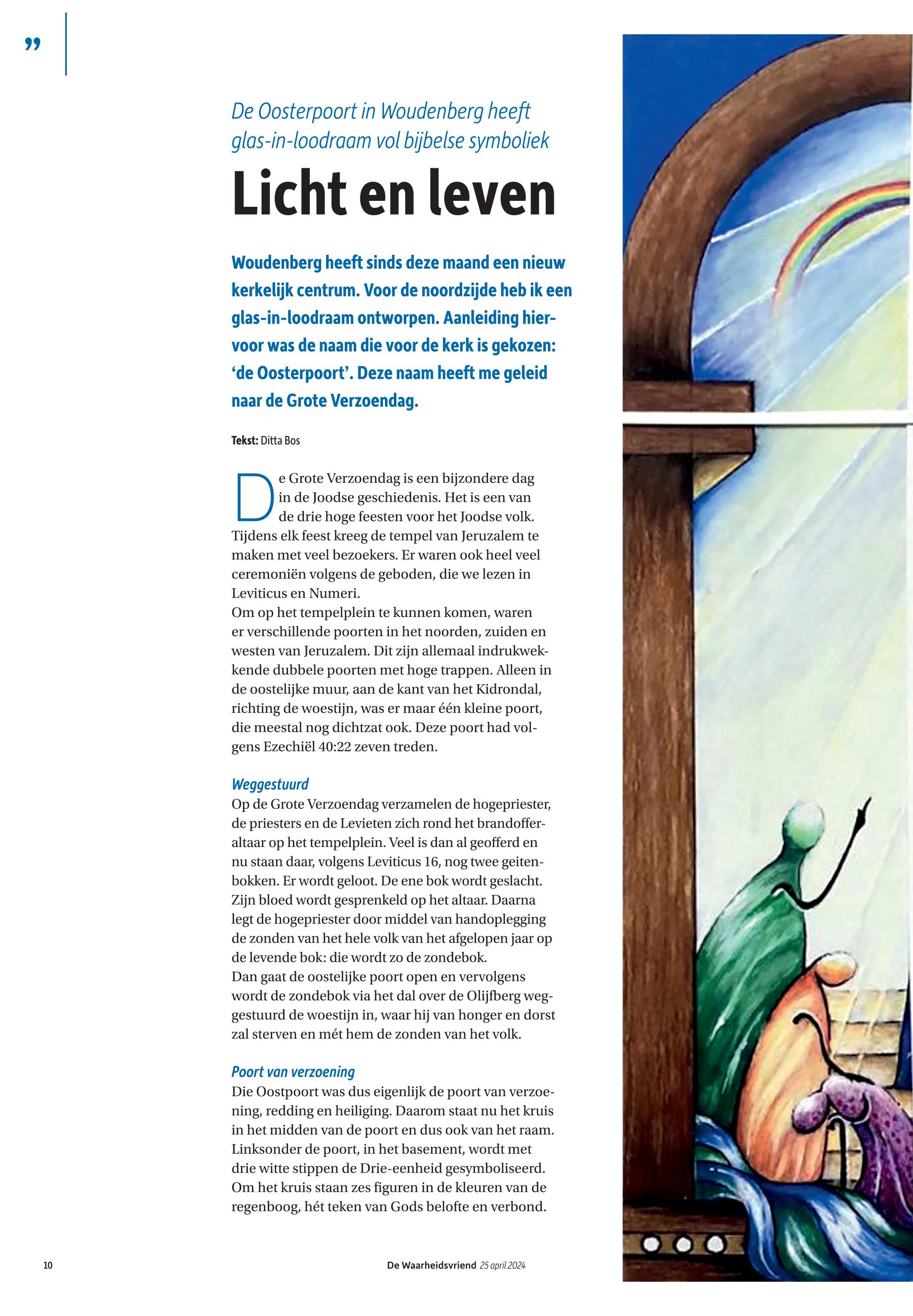 ”

De Oosterpoort in Woudenberg heeft glas-in-loodraam vol bijbelse symboliek

Licht en leven

Woudenberg heeft sinds deze maand een nieuw kerkelijk centrum. Voor de noordzijde heb ik een glas-in-loodraam ontworpen. Aanleiding hiervoor was de naam die voor de kerk is gekozen: ‘de Oosterpoort’. Deze naam heeft me geleid naar de Grote Verzoendag.

Tekst: Ditta Bos

De Grote Verzoendag is een bijzondere dag in de Joodse geschiedenis. Het is een van de drie hoge feesten voor het Joodse volk. Tijdens elk feest kreeg de tempel van Jeruzalem te maken met veel bezoekers. Er waren ook heel veel ceremoniën volgens de geboden, die we lezen in Leviticus en Numeri.
Om op het tempelplein te kunnen komen, waren er verschillende poorten in het noorden, zuiden en westen van Jeruzalem. Dit zijn allemaal indrukwekkende dubbele poorten met hoge trappen. Alleen in de oostelijke muur, aan de kant van het Kidrondal, richting de woestijn, was er maar één kleine poort, die meestal nog dichtzat ook. Deze poort had volgens Ezechiël 40:22 zeven treden.

Weggestuurd
Op de Grote Verzoendag verzamelen de hogepriester, de priesters en de Levieten zich rond het brandofferaltaar op het tempelplein. Veel is dan al geofferd en nu staan daar, volgens Leviticus 16, nog twee geitenbokken. Er wordt geloot. De ene bok wordt geslacht. Zijn bloed wordt gesprenkeld op het altaar. Daarna legt de hogepriester door middel van handoplegging de zonden van het hele volk van het afgelopen jaar op de levende bok: die wordt zo de zondebok.
Dan gaat de oostelijke poort open en vervolgens wordt de zondebok via het dal over de Olijfberg weggestuurd de woestijn in, waar hij van honger en dorst zal sterven en mét hem de zonden van het volk.

Poort van verzoening
Die Oostpoort was dus eigenlijk de poort van verzoening, redding en heiliging. Daarom staat nu het kruis in het midden van de poort en dus ook van het raam. Linksonder de poort, in het basement, wordt met drie witte stippen de Drie-eenheid gesymboliseerd. Om het kruis staan zes figuren in de kleuren van de regenboog, hét teken van Gods belofte en verbond.

10

De Waarheidsvriend 25 april 2024